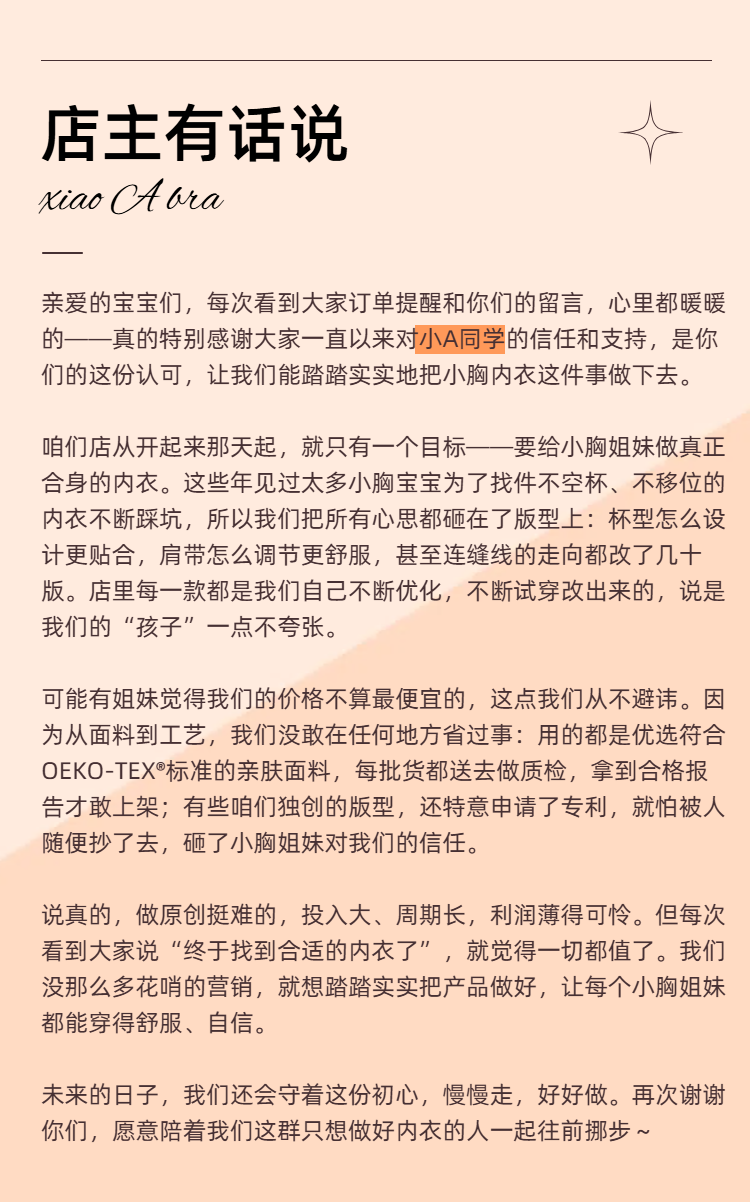 店主有话说

xiao A bra

亲爱的宝宝们，每次看到大家订单提醒和你们的留言，心里都暖暖的——真的特别感谢大家一直以来对小A同学的信任和支持，是你们的这份认可，让我们能踏踏实实地把小胸内衣这件事做下去。

咱们店从开起来那天起，就只有一个目标——要给小胸姐妹做真正合身的内衣。这些年见过太多小胸宝宝为了找件不空杯、不移位的内衣不断踩坑，所以我们把所有心思都砸在了版型上：杯型怎么设计更贴合，肩带怎么调节更舒服，甚至连缝线的走向都改了几十版。店里每一款都是我们自己不断优化，不断试穿改出来的，说是我们的“孩子”一点不夸张。

可能有姐妹觉得我们的价格不算最便宜的，这点我们从不避讳。因为从面料到工艺，我们没敢在任何地方省过事：用的都是优选符合OEKO-TEX®标准的亲肤面料，每批货都送去做质检，拿到合格报告才敢上架；有些咱们独创的版型，还特意申请了专利，就怕被人随便抄了去，砸了小胸姐妹对我们的信任。

说真的，做原创挺难的，投入大、周期长，利润薄得可怜。但每次看到大家说“终于找到合适的内衣了”，就觉得一切都值了。我们没那么多花哨的营销，就想踏踏实实把产品做好，让每个小胸姐妹都能穿得舒服、自信。

未来的日子，我们还会守着这份初心，慢慢走，好好做。再次谢谢你们，愿意陪着我们这群只想做好内衣的人一起往前挪步～